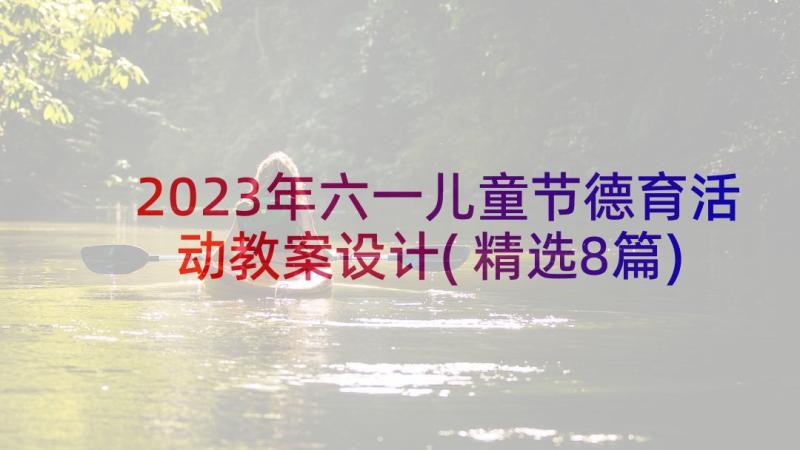 2023年六一儿童节德育活动教案设计(精选8篇)